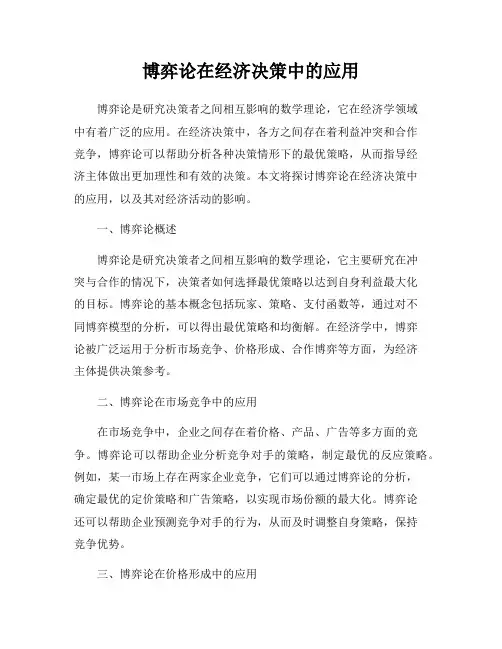 博弈论在经济决策中的应用

博弈论是研究决策者之间相互影响的数学理论，它在经济学领域中有着广泛的应用。在经济决策中，各方之间存在着利益冲突和合作竞争，博弈论可以帮助分析各种决策情形下的最优策略，从而指导经济主体做出更加理性和有效的决策。本文将探讨博弈论在经济决策中的应用，以及其对经济活动的影响。

一、博弈论概述

博弈论是研究决策者之间相互影响的数学理论，它主要研究在冲突与合作的情况下，决策者如何选择最优策略以达到自身利益最大化的目标。博弈论的基本概念包括玩家、策略、支付函数等，通过对不同博弈模型的分析，可以得出最优策略和均衡解。在经济学中，博弈论被广泛运用于分析市场竞争、价格形成、合作博弈等方面，为经济主体提供决策参考。

二、博弈论在市场竞争中的应用

在市场竞争中，企业之间存在着价格、产品、广告等多方面的竞争。博弈论可以帮助企业分析竞争对手的策略，制定最优的反应策略。例如，某一市场上存在两家企业竞争，它们可以通过博弈论的分析，确定最优的定价策略和广告策略，以实现市场份额的最大化。博弈论还可以帮助企业预测竞争对手的行为，从而及时调整自身策略，保持竞争优势。

三、博弈论在价格形成中的应用